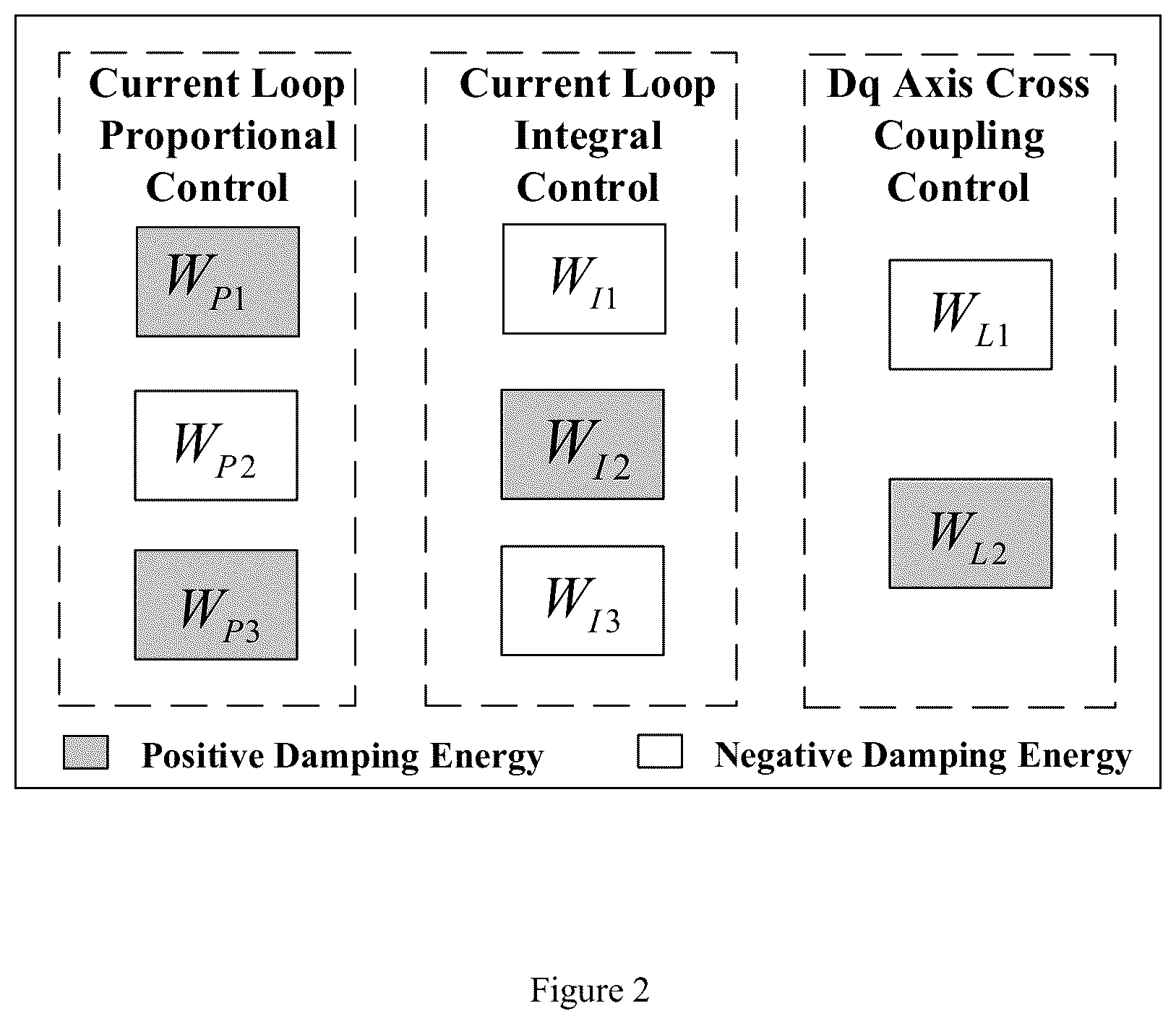 Current Loop Proportional Control

$W_{P1}$

$W_{P2}$

$W_{P3}$

Current Loop Integral Control

$W_{I1}$

$W_{I2}$

$W_{I3}$

Dq Axis Cross Coupling Control

$W_{L1}$

$W_{L2}$

Positive Damping Energy

Negative Damping Energy

Figure 2